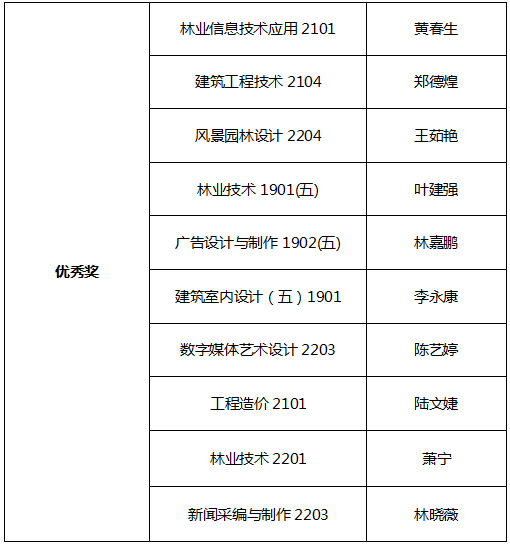 | 优秀奖 | 林业信息技术应用2101 | 黄春生 |
|---|---|---|
| | 建筑工程技术2104 | 郑德煌 |
| | 风景园林设计2204 | 王茹艳 |
| | 林业技术1901(五) | 叶建强 |
| | 广告设计与制作1902(五) | 林嘉鹏 |
| | 建筑室内设计（五）1901 | 李永康 |
| | 数字媒体艺术设计2203 | 陈艺婷 |
| | 工程造价2101 | 陆文婕 |
| | 林业技术2201 | 萧宁 |
| | 新闻采编与制作2203 | 林晓薇 |